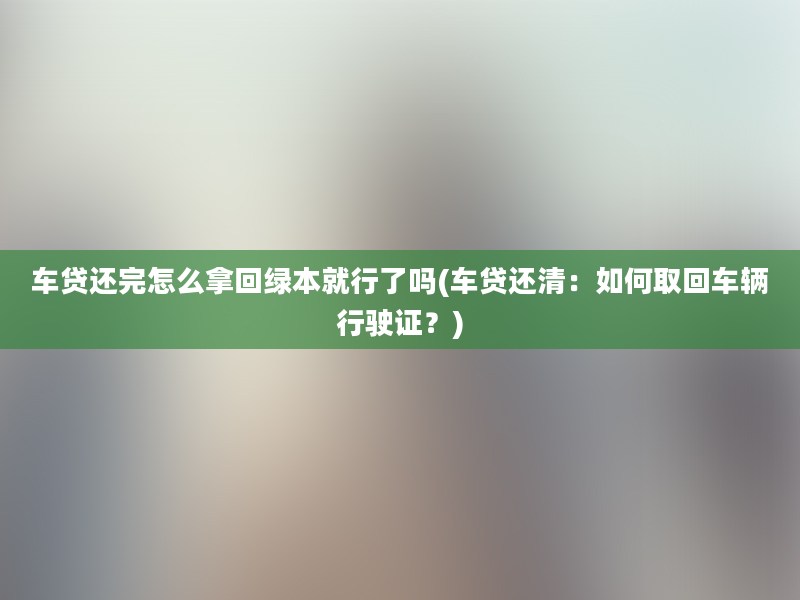 车贷还完怎么拿回绿本就行了吗(车贷还清：如何取回车辆行驶证？)